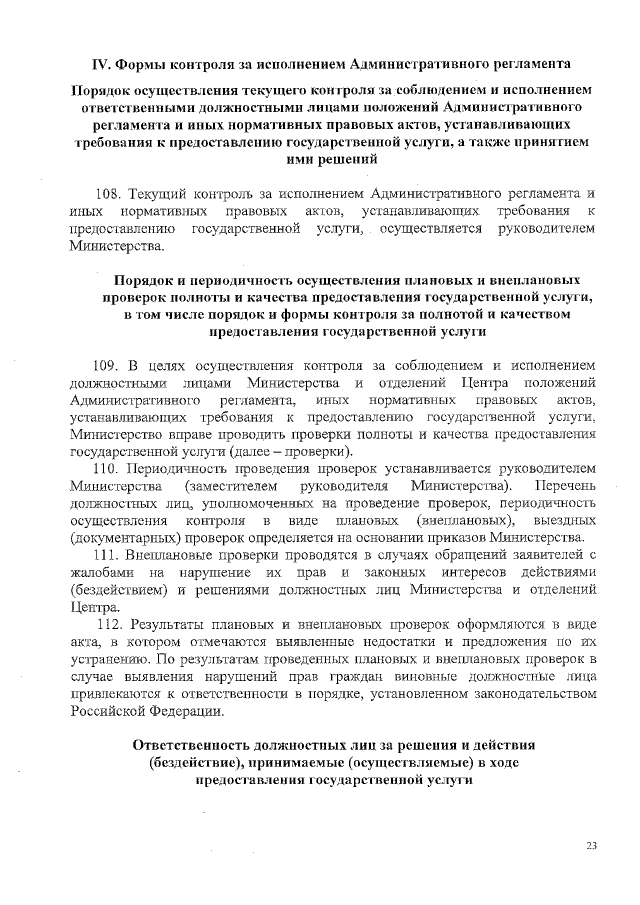 IV. Формы контроля за исполнением Административного регламента

Порядок осуществления текущего контроля за соблюдением и исполнением ответственными должностными лицами положений Административного регламента и иных нормативных правовых актов, устанавливающих требования к предоставлению государственной услуги, а также принятием ими решений

108. Текущий контроль за исполнением Административного регламента и иных нормативных правовых актов, устанавливающих требования к предоставлению государственной услуги, осуществляется руководителем Министерства.

Порядок и периодичность осуществления плановых и внеплановых проверок полноты и качества предоставления государственной услуги, в том числе порядок и формы контроля за полнотой и качеством предоставления государственной услуги

109. В целях осуществления контроля за соблюдением и исполнением должностными лицами Министерства и отделений Центра положений Административного регламента, иных нормативных правовых актов, устанавливающих требования к предоставлению государственной услуги, Министерство вправе проводить проверки полноты и качества предоставления государственной услуги (далее – проверки).

110. Периодичность проведения проверок устанавливается руководителем Министерства (заместителем руководителя Министерства). Перечень должностных лиц, уполномоченных на проведение проверок, периодичность осуществления контроля в виде плановых (внеплановых), выездных (документарных) проверок определяется на основании приказов Министерства.

111. Внеплановые проверки проводятся в случаях обращений заявителей с жалобами на нарушение их прав и законных интересов действиями (бездействием) и решениями должностных лиц Министерства и отделений Центра.

112. Результаты плановых и внеплановых проверок оформляются в виде акта, в котором отмечаются выявленные недостатки и предложения по их устранению. По результатам проведенных плановых и внеплановых проверок в случае выявления нарушений прав граждан виновные должностные лица привлекаются к ответственности в порядке, установленном законодательством Российской Федерации.

Ответственность должностных лиц за решения и действия (бездействие), принимаемые (осуществляемые) в ходе предоставления государственной услуги

23